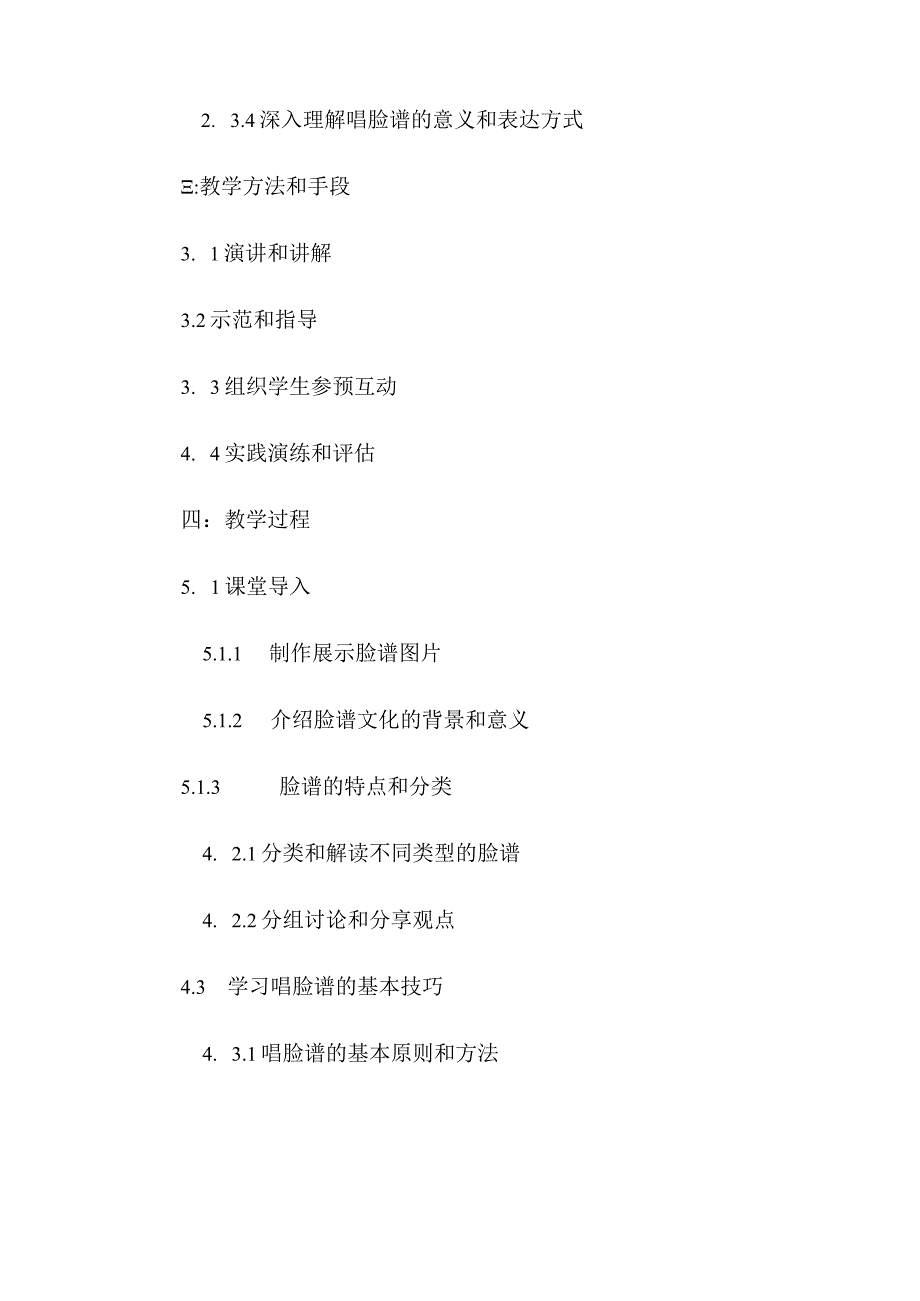 2. 3.4 深入理解唱脸谱的意义和表达方式

Ξ:教学方法和手段

3. 1 演讲和讲解

3.2 示范和指导

3. 3 组织学生参预互动

4. 4 实践演练和评估

四：教学过程

5. 1 课堂导入

5.1.1 制作展示脸谱图片

5.1.2 介绍脸谱文化的背景和意义

5.1.3 脸谱的特点和分类

4. 2.1 分类和解读不同类型的脸谱

4. 2.2 分组讨论和分享观点

4.3 学习唱脸谱的基本技巧

4. 3.1 唱脸谱的基本原则和方法